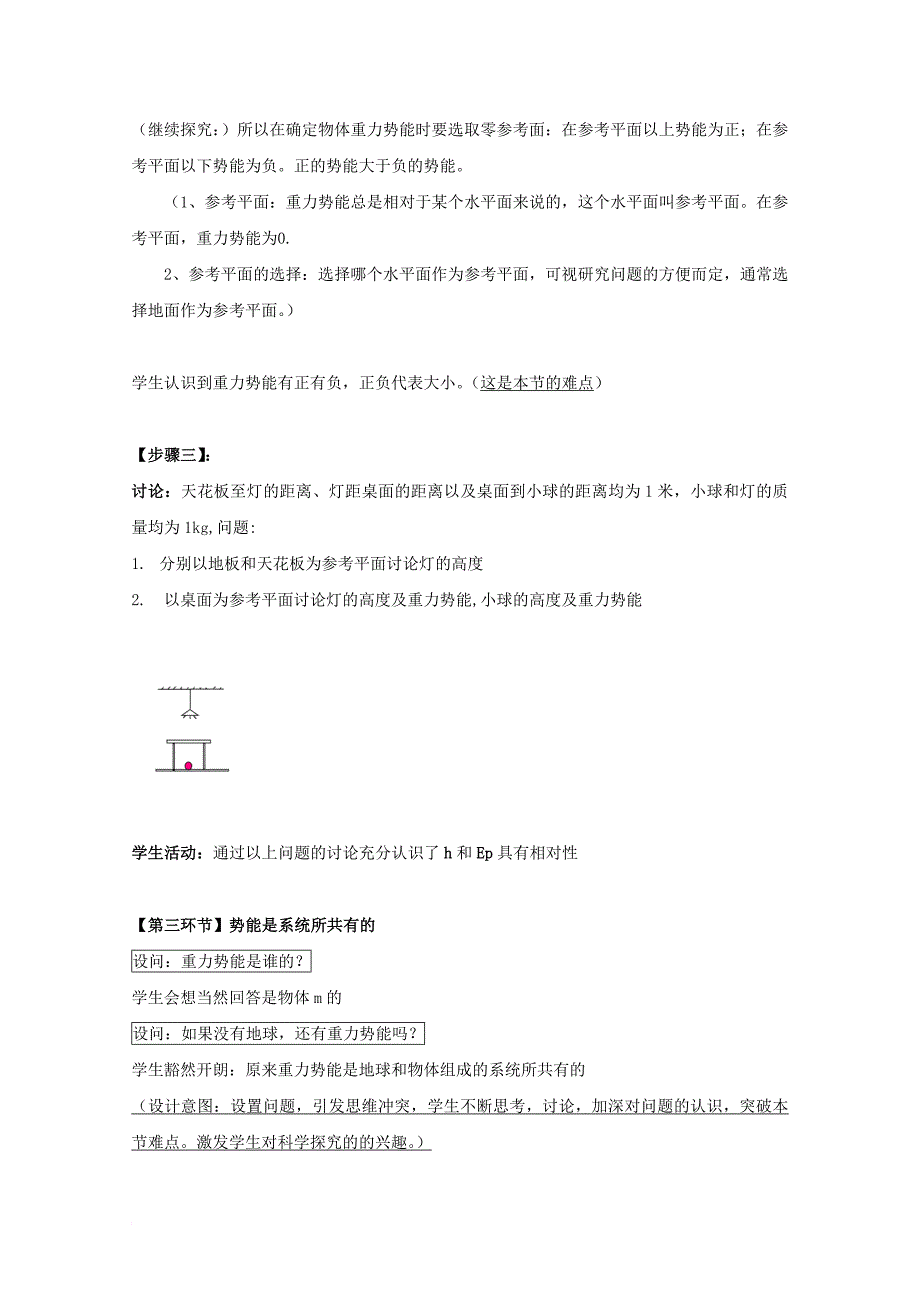 （继续探究：）所以在确定物体重力势能时要选取零参考面：在参考平面以上势能为正；在参考平面以下势能为负。正的势能大于负的势能。

（1、参考平面：重力势能总是相对于某个水平面来说的，这个水平面叫参考平面。在参考平面，重力势能为0.

2、参考平面的选择：选择哪个水平面作为参考平面，可视研究问题的方便而定，通常选择地面作为参考平面。）

学生认识到重力势能有正有负，正负代表大小。（这是本节的难点）

【步骤三】：

讨论：天花板至灯的距离、灯距桌面的距离以及桌面到小球的距离均为 1 米，小球和灯的质量均为 1kg,问题：

1. 分别以地板和天花板为参考平面讨论灯的高度

2. 以桌面为参考平面讨论灯的高度及重力势能,小球的高度及重力势能

学生活动：通过以上问题的讨论充分认识了 h 和 Ep 具有相对性

【第三环节】势能是系统所共有的

设问：重力势能是谁的？

学生会想当然回答是物体 m 的

设问：如果没有地球，还有重力势能吗？

学生豁然开朗：原来重力势能是地球和物体组成的系统所共有的

（设计意图：设置问题，引发思维冲突，学生不断思考，讨论，加深对问题的认识，突破本节难点。激发学生对科学探究的的兴趣。）